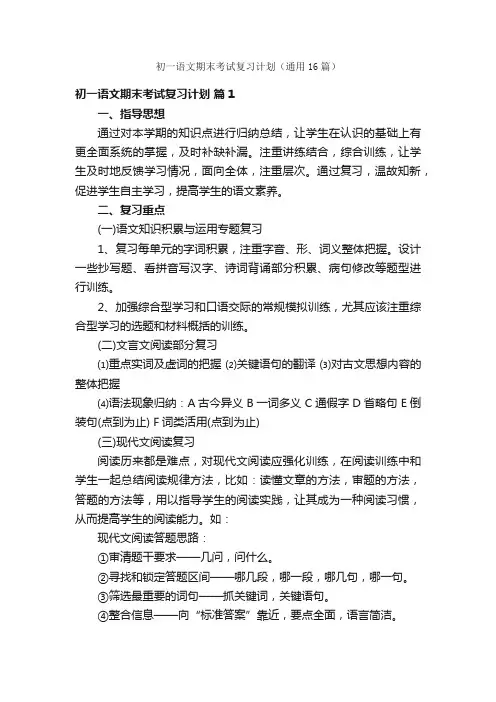 初一语文期末考试复习计划（通用16篇）

初一语文期末考试复习计划 篇1

一、指导思想

通过对本学期的知识点进行归纳总结，让学生在认识的基础上有更全面系统的掌握，及时补缺补漏。注重讲练结合，综合训练，让学生及时地反馈学习情况，面向全体，注重层次。通过复习，温故知新，促进学生自主学习，提高学生的语文素养。

二、复习重点

(一)语文知识积累与运用专题复习

1、复习每单元的字词积累，注重字音、形、词义整体把握。设计一些抄写题、看拼音写汉字、诗词背诵部分积累、病句修改等题型进行训练。

2、加强综合型学习和口语交际的常规模拟训练，尤其应该注重综合型学习的选题和材料概括的训练。

(二)文言文阅读部分复习

⑴重点实词及虚词的把握 ⑵关键语句的翻译 ⑶对古文思想内容的整体把握

⑷语法现象归纳：A 古今异义 B 一词多义 C 通假字 D 省略句 E 倒装句(点到为止) F 词类活用(点到为止)

(三)现代文阅读复习

阅读历来都是难点，对现代文阅读应强化训练，在阅读训练中和学生一起总结阅读规律方法，比如：读懂文章的方法，审题的方法，答题的方法等，用以指导学生的阅读实践，让其成为一种阅读习惯，从而提高学生的阅读能力。如：

现代文阅读答题思路：

①审清题干要求——几问，问什么。

②寻找和锁定答题区间——哪几段，哪一段，哪几句，哪一句。

③筛选最重要的词句——抓关键词，关键语句。

④整合信息——向“标准答案”靠近，要点全面，语言简洁。